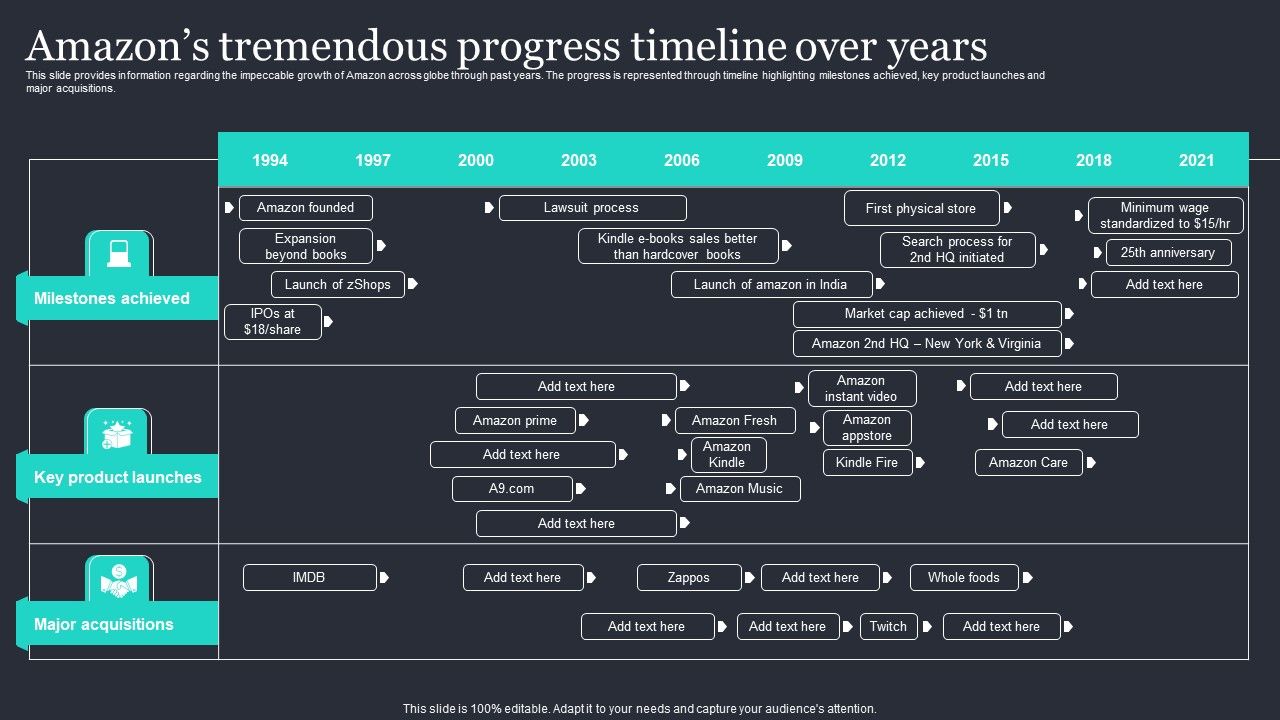 Amazon's tremendous progress timeline over years

This slide provides information regarding the impeccable growth of Amazon across globe through past years. The progress is represented through timeline highlighting milestones achieved, key product launches and major acquisitions.

1994 1997 2000 2003 2006 2009 2012 2015 2018 2021

Milestones achieved

Amazon founded
Expansion beyond books
Launch of zShops
IPOs at $18/share
Lawsuit process
Kindle e-books sales better than hardcover books
Launch of amazon in India
First physical store
Search process for 2nd HQ initiated
Market cap achieved - $1 tn
Amazon 2nd HQ – New York & Virginia
Minimum wage standardized to $15/hr
25th anniversary
Add text here

Key product launches

Add text here
Amazon prime
Add text here
A9.com
Add text here
Amazon Fresh
Amazon Kindle
Amazon Music
Amazon instant video
Amazon appstore
Kindle Fire
Add text here
Add text here
Amazon Care

Major acquisitions

IMDB
Add text here
Zappos
Add text here
Whole foods
Add text here
Add text here
Twitch
Add text here

This slide is 100% editable. Adapt it to your needs and capture your audience's attention.